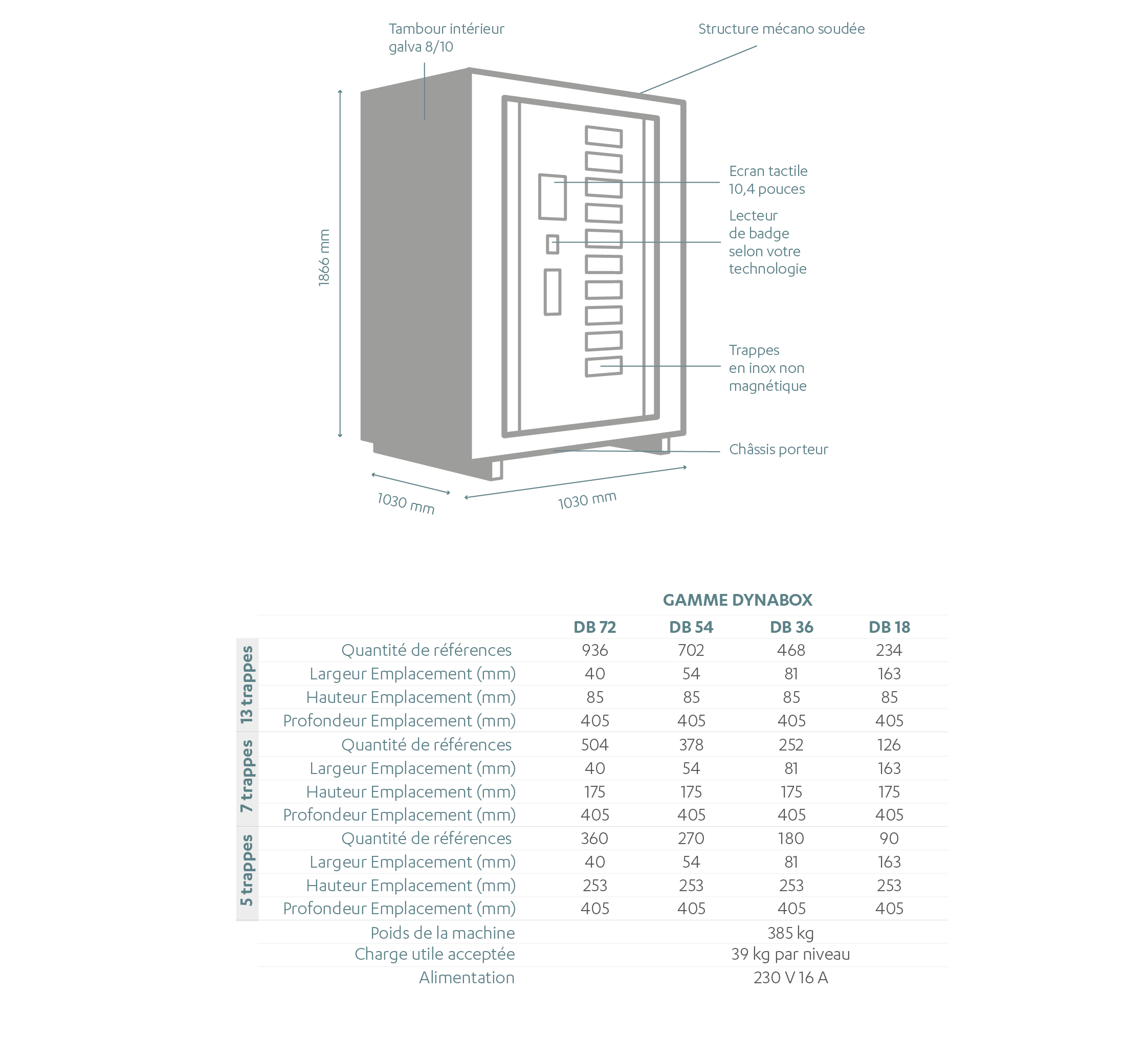 Tambour intérieur galva 8/10

Structure mécano soudée

Ecran tactile 10,4 pouces

Lecteur de badge selon votre technologie

Trappes en inox non magnétique

Châssis porteur

1866 mm

1030 mm

1030 mm

GAMME DYNABOX

| | | DB 72 | DB 54 | DB 36 | DB 18 |
|---|---|---|---|---|---|
| 13 trappes | Quantité de références | 936 | 702 | 468 | 234 |
| | Largeur Emplacement (mm) | 40 | 54 | 81 | 163 |
| | Hauteur Emplacement (mm) | 85 | 85 | 85 | 85 |
| | Profondeur Emplacement (mm) | 405 | 405 | 405 | 405 |
| 7 trappes | Quantité de références | 504 | 378 | 252 | 126 |
| | Largeur Emplacement (mm) | 40 | 54 | 81 | 163 |
| | Hauteur Emplacement (mm) | 175 | 175 | 175 | 175 |
| | Profondeur Emplacement (mm) | 405 | 405 | 405 | 405 |
| 5 trappes | Quantité de références | 360 | 270 | 180 | 90 |
| | Largeur Emplacement (mm) | 40 | 54 | 81 | 163 |
| | Hauteur Emplacement (mm) | 253 | 253 | 253 | 253 |
| | Profondeur Emplacement (mm) | 405 | 405 | 405 | 405 |
| | Poids de la machine | 385 kg | | | |
| | Charge utile acceptée | 39 kg par niveau | | | |
| | Alimentation | 230 V 16 A | | | |